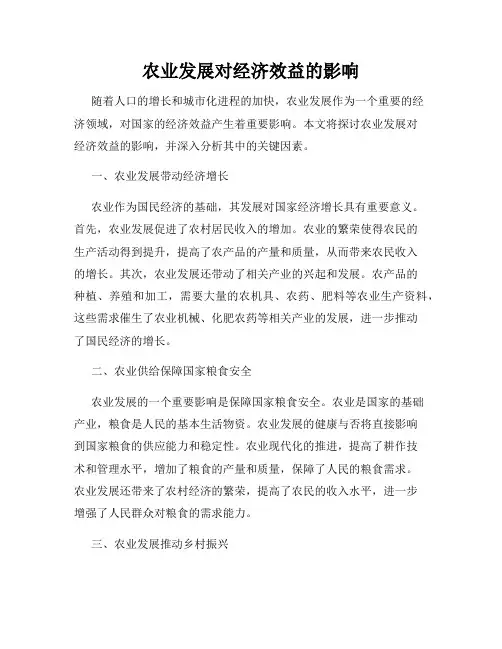 农业发展对经济效益的影响

随着人口的增长和城市化进程的加快，农业发展作为一个重要的经济领域，对国家的经济效益产生着重要影响。本文将探讨农业发展对经济效益的影响，并深入分析其中的关键因素。

一、农业发展带动经济增长

农业作为国民经济的基础，其发展对国家经济增长具有重要意义。首先，农业发展促进了农村居民收入的增加。农业的繁荣使得农民的生产活动得到提升，提高了农产品的产量和质量，从而带来农民收入的增长。其次，农业发展还带动了相关产业的兴起和发展。农产品的种植、养殖和加工，需要大量的农机具、农药、肥料等农业生产资料，这些需求催生了农业机械、化肥农药等相关产业的发展，进一步推动了国民经济的增长。

二、农业供给保障国家粮食安全

农业发展的一个重要影响是保障国家粮食安全。农业是国家的基础产业，粮食是人民的基本生活物资。农业发展的健康与否将直接影响到国家粮食的供应能力和稳定性。农业现代化的推进，提高了耕作技术和管理水平，增加了粮食的产量和质量，保障了人民的粮食需求。农业发展还带来了农村经济的繁荣，提高了农民的收入水平，进一步增强了人民群众对粮食的需求能力。

三、农业发展推动乡村振兴